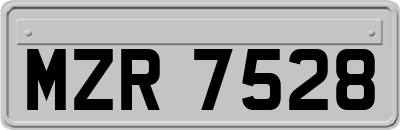 MZR 7528